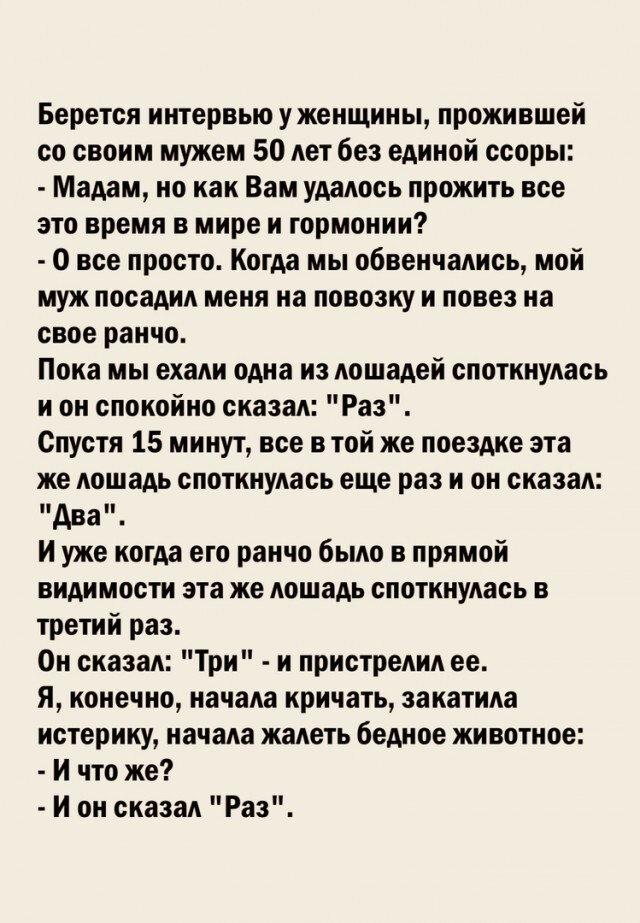 Берется интервью у женщины, прожившей со своим мужем 50 лет без единой ссоры:
- Мадам, но как Вам удалось прожить все это время в мире и гормонии?
- О все просто. Когда мы обвенчались, мой муж посадил меня на повозку и повез на свое ранчо.
Пока мы ехали одна из лошадей споткнулась и он спокойно сказал: "Раз".
Спустя 15 минут, все в той же поездке эта же лошадь споткнулась еще раз и он сказал: "Два".
И уже когда его ранчо было в прямой видимости эта же лошадь споткнулась в третий раз.
Он сказал: "Три" - и пристрелил ее.
Я, конечно, начала кричать, закатила истерику, начала жалеть бедное животное:
- И что же?
- И он сказал "Раз".